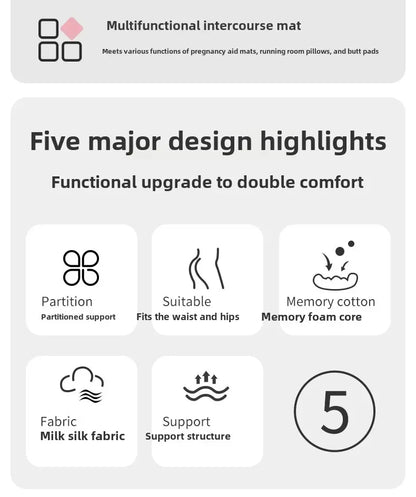 Multifunctional intercourse mat

Meets various functions of pregnancy aid mats, running room pillows, and butt pads

Five major design highlights

Functional upgrade to double comfort

Partition
Partitioned support

Suitable
Fits the waist and hips

Memory cotton
Memory foam core

Fabric
Milk silk fabric

Support
Support structure

5